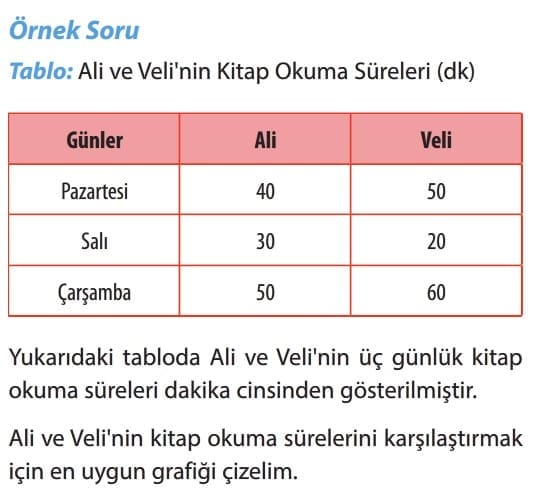 Örnek Soru

Tablo: Ali ve Veli'nin Kitap Okuma Süreleri (dk)

| Günler | Ali | Veli |
|---|---|---|
| Pazartesi | 40 | 50 |
| Salı | 30 | 20 |
| Çarşamba | 50 | 60 |

Yukarıdaki tabloda Ali ve Veli'nin üç günlük kitap okuma süreleri dakika cinsinden gösterilmiştir.

Ali ve Veli'nin kitap okuma sürelerini karşılaştırmak için en uygun grafiği çizelim.